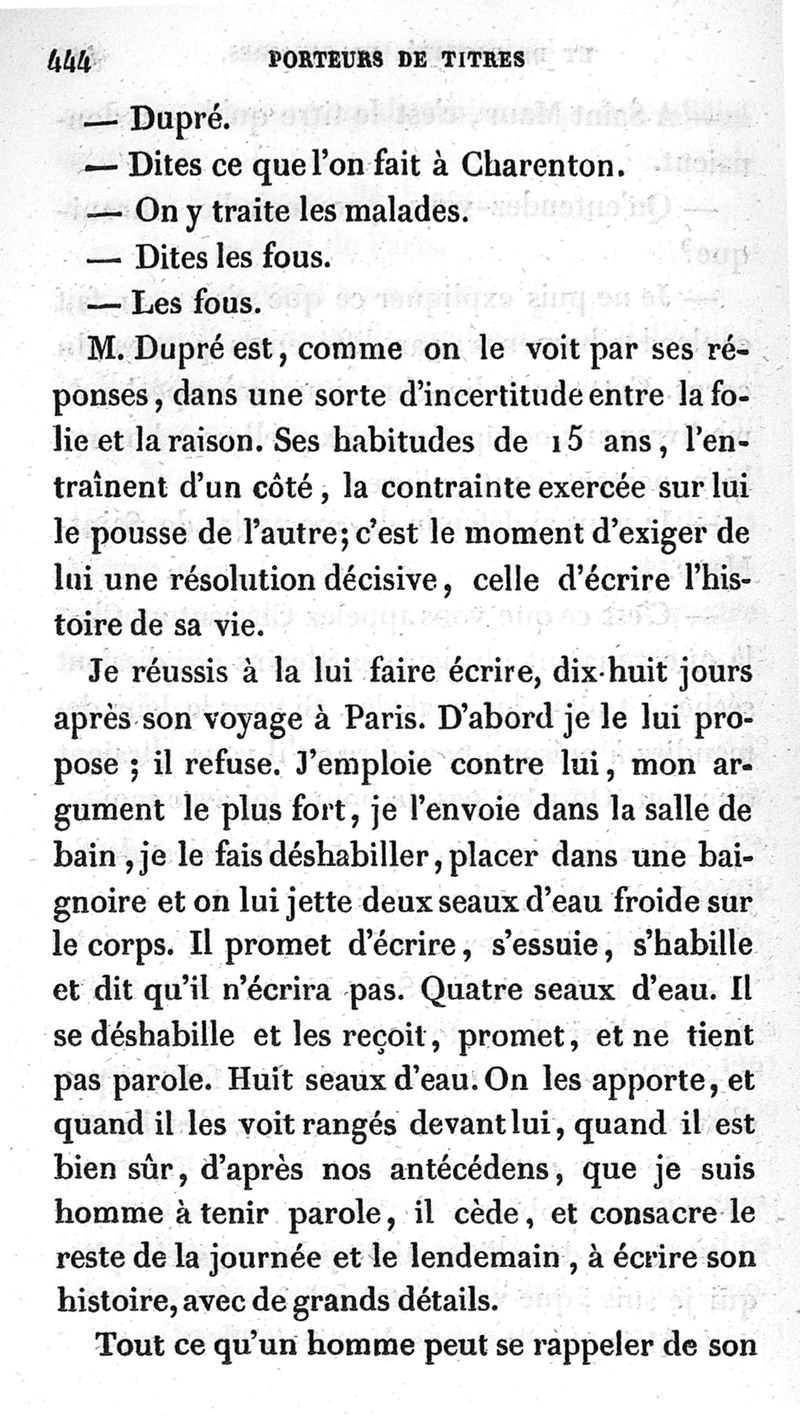 444 PORTEURS DE TITRES

— Dupré.

— Dites ce que l'on fait à Charenton.

— On y traite les malades.

— Dites les fous.

— Les fous.

M. Dupré est, comme on le voit par ses réponses, dans une sorte d'incertitude entre la folie et la raison. Ses habitudes de 15 ans, l'entraînent d'un côté, la contrainte exercée sur lui le pousse de l'autre; c'est le moment d'exiger de lui une résolution décisive, celle d'écrire l'histoire de sa vie.

Je réussis à la lui faire écrire, dix-huit jours après son voyage à Paris. D'abord je le lui propose ; il refuse. J'emploie contre lui, mon argument le plus fort, je l'envoie dans la salle de bain, je le fais déshabiller, placer dans une baignoire et on lui jette deux seaux d'eau froide sur le corps. Il promet d'écrire, s'essuie, s'habille et dit qu'il n'écrira pas. Quatre seaux d'eau. Il se déshabille et les reçoit, promet, et ne tient pas parole. Huit seaux d'eau. On les apporte, et quand il les voit rangés devant lui, quand il est bien sûr, d'après nos antécédens, que je suis homme à tenir parole, il cède, et consacre le reste de la journée et le lendemain, à écrire son histoire, avec de grands détails.

Tout ce qu'un homme peut se rappeler de son